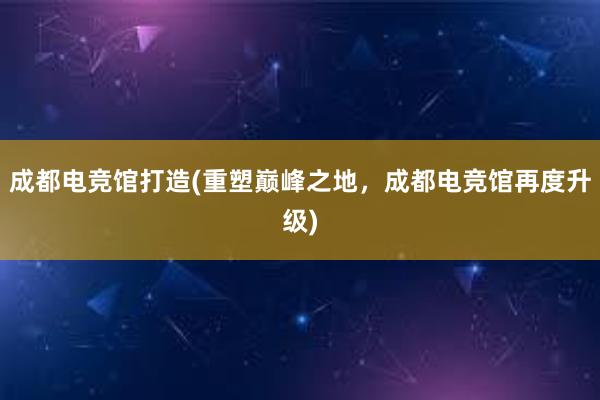 成都电竞馆打造(重塑巅峰之地，成都电竞馆再度升级)